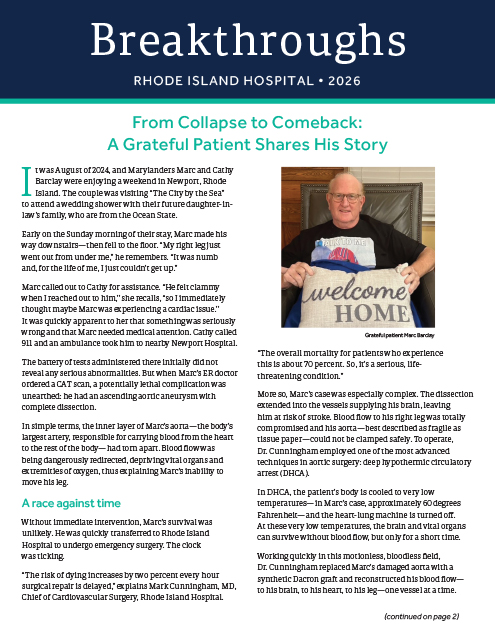 Breakthroughs

RHODE ISLAND HOSPITAL • 2026

From Collapse to Comeback: A Grateful Patient Shares His Story

It was August of 2024, and Marylanders Marc and Cathy Barclay were enjoying a weekend in Newport, Rhode Island. The couple was visiting "The City by the Sea" to attend a wedding shower with their future daughter-in-law's family, who are from the Ocean State.

Early on the Sunday morning of their stay, Marc made his way downstairs—then fell to the floor. "My right leg just went out from under me," he remembers. "It was numb and, for the life of me, I just couldn't get up."

Marc called out to Cathy for assistance. "He felt clammy when I reached out to him," she recalls, "so I immediately thought maybe Marc was experiencing a cardiac issue." It was quickly apparent to her that something was seriously wrong and that Marc needed medical attention. Cathy called 911 and an ambulance took him to nearby Newport Hospital.

The battery of tests administered there initially did not reveal any serious abnormalities. But when Marc's ER doctor ordered a CAT scan, a potentially lethal complication was unearthed: he had an ascending aortic aneurysm with complete dissection.

In simple terms, the inner layer of Marc's aorta—the body's largest artery, responsible for carrying blood from the heart to the rest of the body—had torn apart. Blood flow was being dangerously redirected, depriving vital organs and extremities of oxygen, thus explaining Marc's inability to move his leg.

A race against time

Without immediate intervention, Marc's survival was unlikely. He was quickly transferred to Rhode Island Hospital to undergo emergency surgery. The clock was ticking.

"The risk of dying increases by two percent every hour surgical repair is delayed," explains Mark Cunningham, MD, Chief of Cardiovascular Surgery, Rhode Island Hospital.

welcome HOME

Grateful patient Marc Barclay

"The overall mortality for patients who experience this is about 70 percent. So, it's a serious, life-threatening condition."

More so, Marc's case was especially complex. The dissection extended into the vessels supplying his brain, leaving him at risk of stroke. Blood flow to his right leg was totally compromised and his aorta—best described as fragile as tissue paper—could not be clamped safely. To operate, Dr. Cunningham employed one of the most advanced techniques in aortic surgery: deep hypothermic circulatory arrest (DHCA).

In DHCA, the patient's body is cooled to very low temperatures—in Marc's case, approximately 60 degrees Fahrenheit—and the heart-lung machine is turned off. At these very low temperatures, the brain and vital organs can survive without blood flow, but only for a short time.

Working quickly in this motionless, bloodless field, Dr. Cunningham replaced Marc's damaged aorta with a synthetic Dacron graft and reconstructed his blood flow—to his brain, to his heart, to his leg—one vessel at a time.

(continued on page 2)